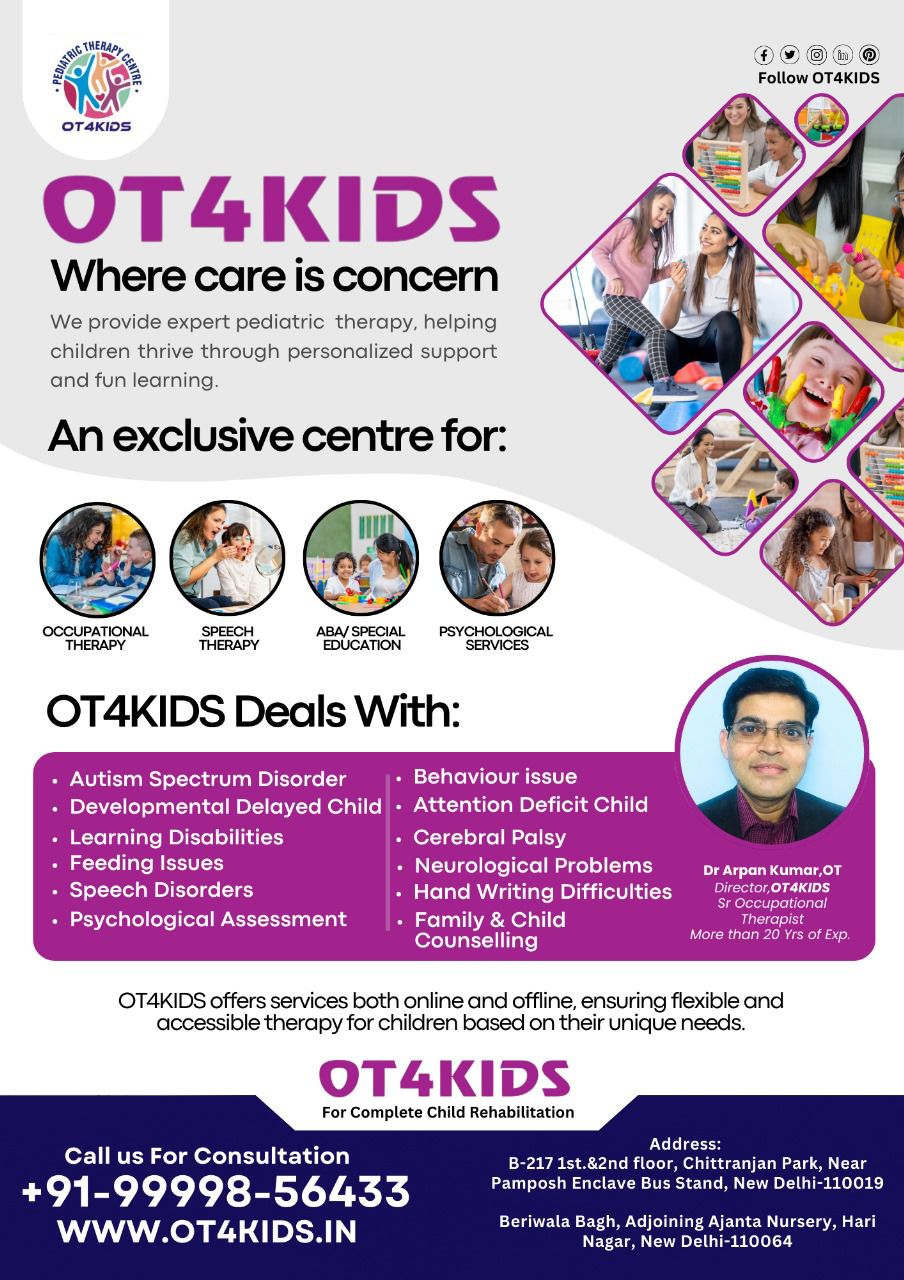 PEDIATRIC THERAPY CENTRE
OT4KIDS

Follow OT4KIDS

OT4KIDS
Where care is concern

We provide expert pediatric therapy, helping children thrive through personalized support and fun learning.

An exclusive centre for:

OCCUPATIONAL THERAPY
SPEECH THERAPY
ABA/ SPECIAL EDUCATION
PSYCHOLOGICAL SERVICES

OT4KIDS Deals With:

• Autism Spectrum Disorder
• Developmental Delayed Child
• Learning Disabilities
• Feeding Issues
• Speech Disorders
• Psychological Assessment

• Behaviour issue
• Attention Deficit Child
• Cerebral Palsy
• Neurological Problems
• Hand Writing Difficulties
• Family & Child Counselling

Dr Arpan Kumar,OT
Director,OT4KIDS
Sr Occupational Therapist
More than 20 Yrs of Exp.

OT4KIDS offers services both online and offline, ensuring flexible and accessible therapy for children based on their unique needs.

OT4KIDS
For Complete Child Rehabilitation

Call us For Consultation
+91-99998-56433
WWW.OT4KIDS.IN

Address:
B-217 1st.&2nd floor, Chittranjan Park, Near Pamposh Enclave Bus Stand, New Delhi-110019

Beriwala Bagh, Adjoining Ajanta Nursery, Hari Nagar, New Delhi-110064